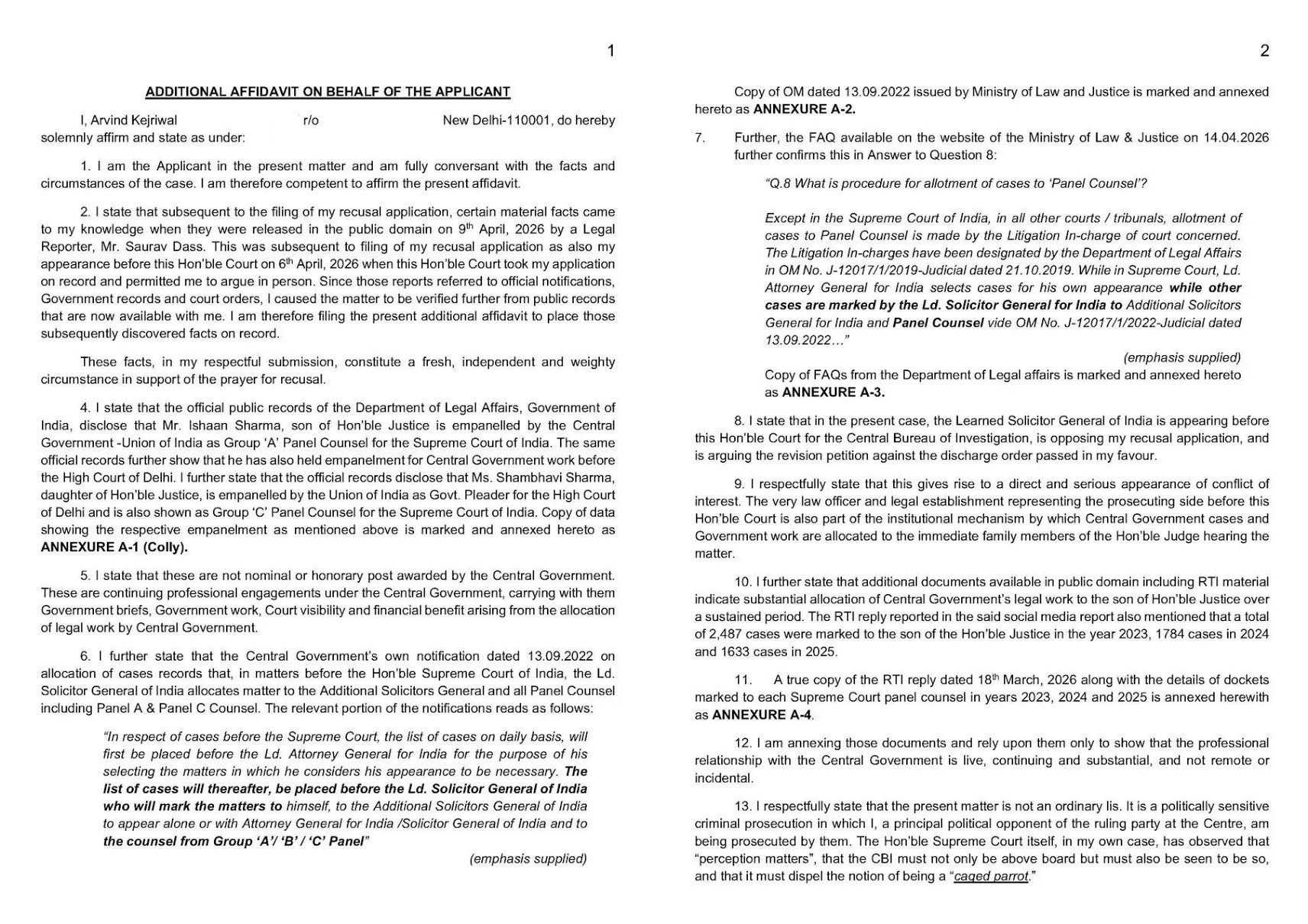 1

ADDITIONAL AFFIDAVIT ON BEHALF OF THE APPLICANT

I, Arvind Kejriwal r/o New Delhi-110001, do hereby solemnly affirm and state as under:

1. I am the Applicant in the present matter and am fully conversant with the facts and circumstances of the case. I am therefore competent to affirm the present affidavit.

2. I state that subsequent to the filing of my recusal application, certain material facts came to my knowledge when they were released in the public domain on 9$^{th}$ April, 2026 by a Legal Reporter, Mr. Saurav Dass. This was subsequent to filing of my recusal application as also my appearance before this Hon'ble Court on 6$^{th}$ April, 2026 when this Hon'ble Court took my application on record and permitted me to argue in person. Since those reports referred to official notifications, Government records and court orders, I caused the matter to be verified further from public records that are now available with me. I am therefore filing the present additional affidavit to place those subsequently discovered facts on record.

These facts, in my respectful submission, constitute a fresh, independent and weighty circumstance in support of the prayer for recusal.

4. I state that the official public records of the Department of Legal Affairs, Government of India, disclose that Mr. Ishaan Sharma, son of Hon'ble Justice is empanelled by the Central Government -Union of India as Group 'A' Panel Counsel for the Supreme Court of India. The same official records further show that he has also held empanelment for Central Government work before the High Court of Delhi. I further state that the official records disclose that Ms. Shambhavi Sharma, daughter of Hon'ble Justice, is empanelled by the Union of India as Govt. Pleader for the High Court of Delhi and is also shown as Group 'C' Panel Counsel for the Supreme Court of India. Copy of data showing the respective empanelment as mentioned above is marked and annexed hereto as ANNEXURE A-1 (Colly).

5. I state that these are not nominal or honorary post awarded by the Central Government. These are continuing professional engagements under the Central Government, carrying with them Government briefs, Government work, Court visibility and financial benefit arising from the allocation of legal work by Central Government.

6. I further state that the Central Government's own notification dated 13.09.2022 on allocation of cases records that, in matters before the Hon'ble Supreme Court of India, the Ld. Solicitor General of India allocates matter to the Additional Solicitors General and all Panel Counsel including Panel A & Panel C Counsel. The relevant portion of the notifications reads as follows:

"In respect of cases before the Supreme Court, the list of cases on daily basis, will first be placed before the Ld. Attorney General for India for the purpose of his selecting the matters in which he considers his appearance to be necessary. The list of cases will thereafter, be placed before the Ld. Solicitor General of India who will mark the matters to himself, to the Additional Solicitors General of India to appear alone or with Attorney General for India /Solicitor General of India and to the counsel from Group 'A'/ 'B' / 'C' Panel"

(emphasis supplied)

2

Copy of OM dated 13.09.2022 issued by Ministry of Law and Justice is marked and annexed hereto as ANNEXURE A-2.

7. Further, the FAQ available on the website of the Ministry of Law & Justice on 14.04.2026 further confirms this in Answer to Question 8:

"Q.8 What is procedure for allotment of cases to 'Panel Counsel'?

Except in the Supreme Court of India, in all other courts / tribunals, allotment of cases to Panel Counsel is made by the Litigation In-charge of court concerned. The Litigation In-charges have been designated by the Department of Legal Affairs in OM No. J-12017/1/2019-Judicial dated 21.10.2019. While in Supreme Court, Ld. Attorney General for India selects cases for his own appearance while other cases are marked by the Ld. Solicitor General for India to Additional Solicitors General for India and Panel Counsel vide OM No. J-12017/1/2022-Judicial dated 13.09.2022…"

(emphasis supplied)

Copy of FAQs from the Department of Legal affairs is marked and annexed hereto as ANNEXURE A-3.

8. I state that in the present case, the Learned Solicitor General of India is appearing before this Hon'ble Court for the Central Bureau of Investigation, is opposing my recusal application, and is arguing the revision petition against the discharge order passed in my favour.

9. I respectfully state that this gives rise to a direct and serious appearance of conflict of interest. The very law officer and legal establishment representing the prosecuting side before this Hon'ble Court is also part of the institutional mechanism by which Central Government cases and Government work are allocated to the immediate family members of the Hon'ble Judge hearing the matter.

10. I further state that additional documents available in public domain including RTI material indicate substantial allocation of Central Government's legal work to the son of Hon'ble Justice over a sustained period. The RTI reply reported in the said social media report also mentioned that a total of 2,487 cases were marked to the son of the Hon'ble Justice in the year 2023, 1784 cases in 2024 and 1633 cases in 2025.

11. A true copy of the RTI reply dated 18$^{th}$ March, 2026 along with the details of dockets marked to each Supreme Court panel counsel in years 2023, 2024 and 2025 is annexed herewith as ANNEXURE A-4.

12. I am annexing those documents and rely upon them only to show that the professional relationship with the Central Government is live, continuing and substantial, and not remote or incidental.

13. I respectfully state that the present matter is not an ordinary lis. It is a politically sensitive criminal prosecution in which I, a principal political opponent of the ruling party at the Centre, am being prosecuted by them. The Hon'ble Supreme Court itself, in my own case, has observed that "perception matters", that the CBI must not only be above board but must also be seen to be so, and that it must dispel the notion of being a "caged parrot."